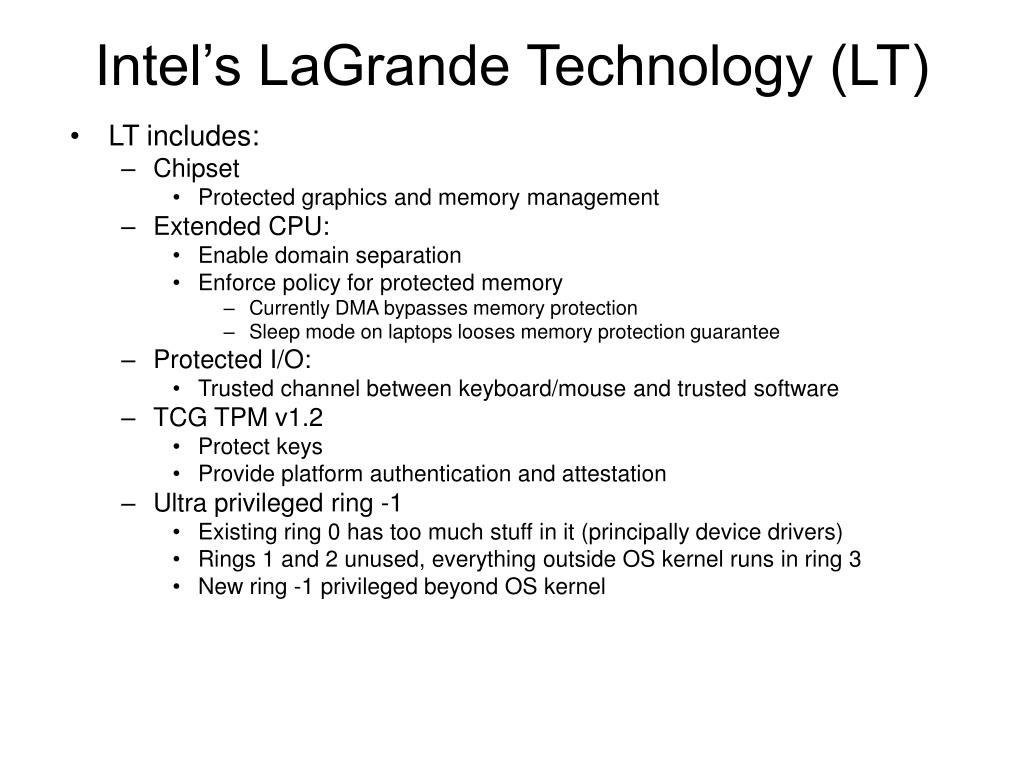 Intel’s LaGrande Technology (LT)

• LT includes:
– Chipset
• Protected graphics and memory management
– Extended CPU:
• Enable domain separation
• Enforce policy for protected memory
– Currently DMA bypasses memory protection
– Sleep mode on laptops looses memory protection guarantee
– Protected I/O:
• Trusted channel between keyboard/mouse and trusted software
– TCG TPM v1.2
• Protect keys
• Provide platform authentication and attestation
– Ultra privileged ring -1
• Existing ring 0 has too much stuff in it (principally device drivers)
• Rings 1 and 2 unused, everything outside OS kernel runs in ring 3
• New ring -1 privileged beyond OS kernel